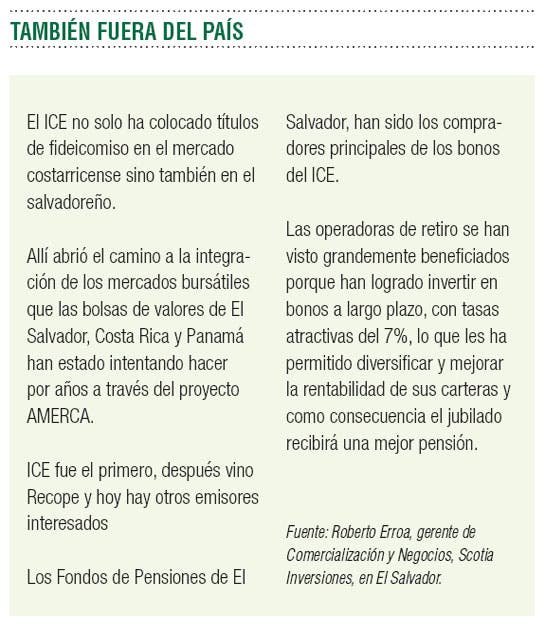 TAMBIÉN FUERA DEL PAÍS

El ICE no solo ha colocado títulos de fideicomiso en el mercado costarricense sino también en el salvadoreño.

Allí abrió el camino a la integración de los mercados bursátiles que las bolsas de valores de El Salvador, Costa Rica y Panamá han estado intentando hacer por años a través del proyecto AMERCA.

ICE fue el primero, después vino Recope y hoy hay otros emisores interesados

Los Fondos de Pensiones de El Salvador, han sido los compradores principales de los bonos del ICE.

Las operadoras de retiro se han visto grandemente beneficiados porque han logrado invertir en bonos a largo plazo, con tasas atractivas del 7%, lo que les ha permitido diversificar y mejorar la rentabilidad de sus carteras y como consecuencia el jubilado recibirá una mejor pensión.

Fuente: Roberto Erroa, gerente de Comercialización y Negocios, Scotia Inversiones, en El Salvador.